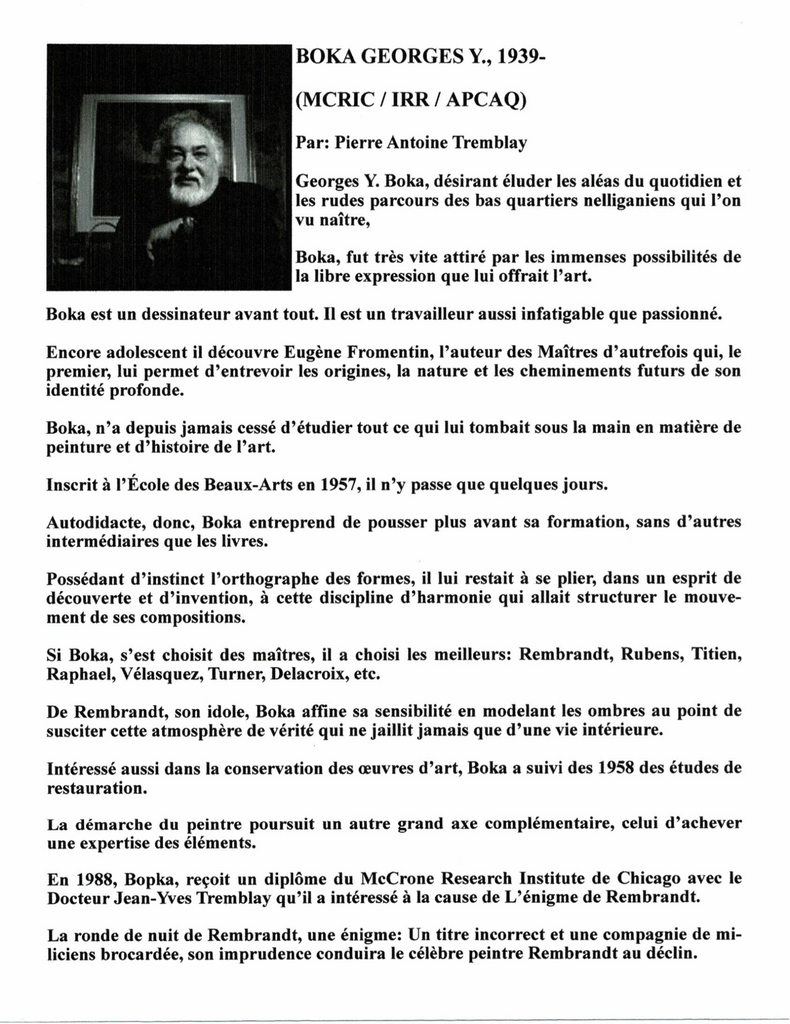 BOKA GEORGES Y., 1939-

(MCRIC / IRR / APCAQ)

Par: Pierre Antoine Tremblay

Georges Y. Boka, désirant éluder les aléas du quotidien et les rudes parcours des bas quartiers nelliganiens qui l'on vu naître,

Boka, fut très vite attiré par les immenses possibilités de la libre expression que lui offrait l'art.

Boka est un dessinateur avant tout. Il est un travailleur aussi infatigable que passionné.

Encore adolescent il découvre Eugène Fromentin, l'auteur des Maîtres d'autrefois qui, le premier, lui permet d'entrevoir les origines, la nature et les cheminements futurs de son identité profonde.

Boka, n'a depuis jamais cessé d'étudier tout ce qui lui tombait sous la main en matière de peinture et d'histoire de l'art.

Inscrit à l'École des Beaux-Arts en 1957, il n'y passe que quelques jours.

Autodidacte, donc, Boka entreprend de pousser plus avant sa formation, sans d'autres intermédiaires que les livres.

Possédant d'instinct l'orthographe des formes, il lui restait à se plier, dans un esprit de découverte et d'invention, à cette discipline d'harmonie qui allait structurer le mouvement de ses compositions.

Si Boka, s'est choisit des maîtres, il a choisi les meilleurs: Rembrandt, Rubens, Titien, Raphael, Vélasquez, Turner, Delacroix, etc.

De Rembrandt, son idole, Boka affine sa sensibilité en modelant les ombres au point de susciter cette atmosphère de vérité qui ne jaillit jamais que d'une vie intérieure.

Intéressé aussi dans la conservation des œuvres d'art, Boka a suivi des 1958 des études de restauration.

La démarche du peintre poursuit un autre grand axe complémentaire, celui d'achever une expertise des éléments.

En 1988, Bopka, reçoit un diplôme du McCrone Research Institute de Chicago avec le Docteur Jean-Yves Tremblay qu'il a intéressé à la cause de L'énigme de Rembrandt.

La ronde de nuit de Rembrandt, une énigme: Un titre incorrect et une compagnie de miliciens brocardée, son imprudence conduira le célèbre peintre Rembrandt au déclin.